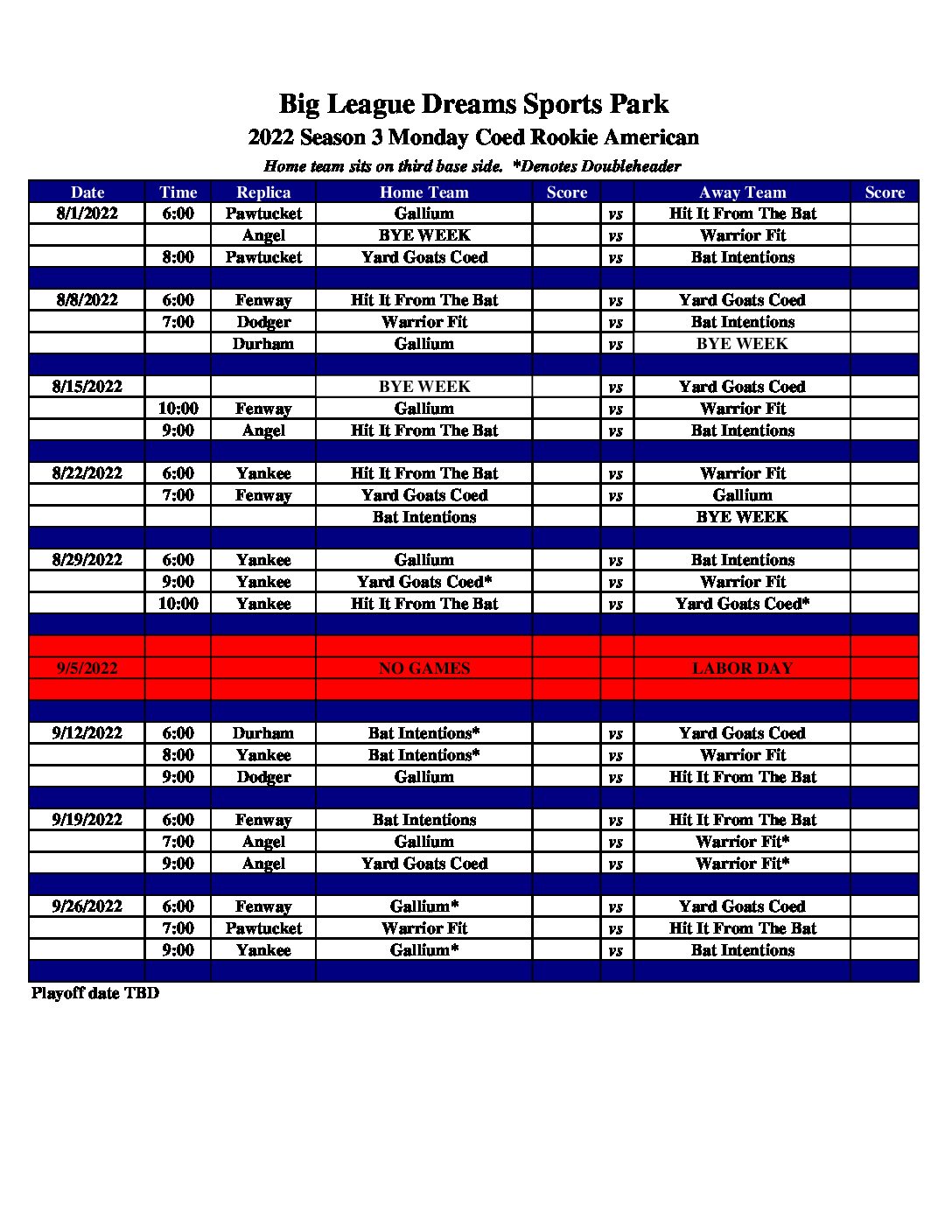 Big League Dreams Sports Park
2022 Season 3 Monday Coed Rookie American
Home team sits on third base side. *Denotes Doubleheader

| Date | Time | Replica | Home Team | Score | | Away Team | Score |
|---|---|---|---|---|---|---|---|
| 8/1/2022 | 6:00 | Pawtucket | Gallium | | vs | Hit It From The Bat | |
| | | Angel | BYE WEEK | | vs | Warrior Fit | |
| | 8:00 | Pawtucket | Yard Goats Coed | | vs | Bat Intentions | |
| | | | | | | | |
| 8/8/2022 | 6:00 | Fenway | Hit It From The Bat | | vs | Yard Goats Coed | |
| | 7:00 | Dodger | Warrior Fit | | vs | Bat Intentions | |
| | | Durham | Gallium | | vs | BYE WEEK | |
| | | | | | | | |
| 8/15/2022 | | | BYE WEEK | | vs | Yard Goats Coed | |
| | 10:00 | Fenway | Gallium | | vs | Warrior Fit | |
| | 9:00 | Angel | Hit It From The Bat | | vs | Bat Intentions | |
| | | | | | | | |
| 8/22/2022 | 6:00 | Yankee | Hit It From The Bat | | vs | Warrior Fit | |
| | 7:00 | Fenway | Yard Goats Coed | | vs | Gallium | |
| | | | Bat Intentions | | | BYE WEEK | |
| | | | | | | | |
| 8/29/2022 | 6:00 | Yankee | Gallium | | vs | Bat Intentions | |
| | 9:00 | Yankee | Yard Goats Coed* | | vs | Warrior Fit | |
| | 10:00 | Yankee | Hit It From The Bat | | vs | Yard Goats Coed* | |
| | | | | | | | |
| | | | | | | | |
| 9/5/2022 | | | NO GAMES | | | LABOR DAY | |
| | | | | | | | |
| | | | | | | | |
| 9/12/2022 | 6:00 | Durham | Bat Intentions* | | vs | Yard Goats Coed | |
| | 8:00 | Yankee | Bat Intentions* | | vs | Warrior Fit | |
| | 9:00 | Dodger | Gallium | | vs | Hit It From The Bat | |
| | | | | | | | |
| 9/19/2022 | 6:00 | Fenway | Bat Intentions | | vs | Hit It From The Bat | |
| | 7:00 | Angel | Gallium | | vs | Warrior Fit* | |
| | 9:00 | Angel | Yard Goats Coed | | vs | Warrior Fit* | |
| | | | | | | | |
| 9/26/2022 | 6:00 | Fenway | Gallium* | | vs | Yard Goats Coed | |
| | 7:00 | Pawtucket | Warrior Fit | | vs | Hit It From The Bat | |
| | 9:00 | Yankee | Gallium* | | vs | Bat Intentions | |
| | | | | | | | |

Playoff date TBD